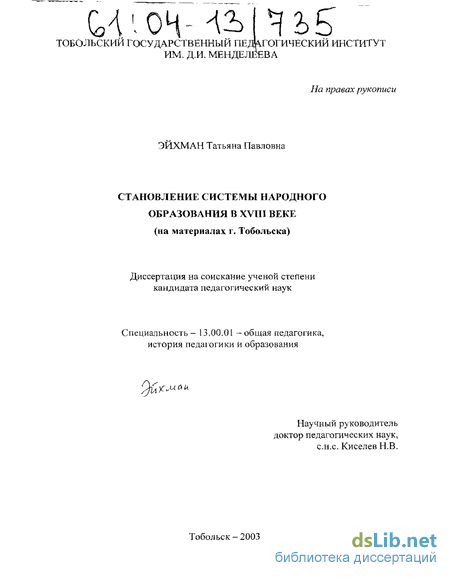 61:04-13/735

ТОБОЛЬСКИЙ ГОСУДАРСТВЕННЫЙ ПЕДАГОГИЧЕСКИЙ ИНСТИТУТ ИМ. Д.И. МЕНДЕЛЕЕВА

На правах рукописи

ЭЙХМАН Татьяна Павловна

СТАНОВЛЕНИЕ СИСТЕМЫ НАРОДНОГО ОБРАЗОВАНИЯ В XVIII ВЕКЕ
(на материалах г. Тобольска)

Диссертация на соискание ученой степени кандидата педагогический наук

Специальность – 13.00.01 – общая педагогика, история педагогики и образования

Эйхман

Научный руководитель
доктор педагогических наук,
с.н.с. Киселев Н.В.

Тобольск – 2003

dsLib.net
библиотека диссертаций